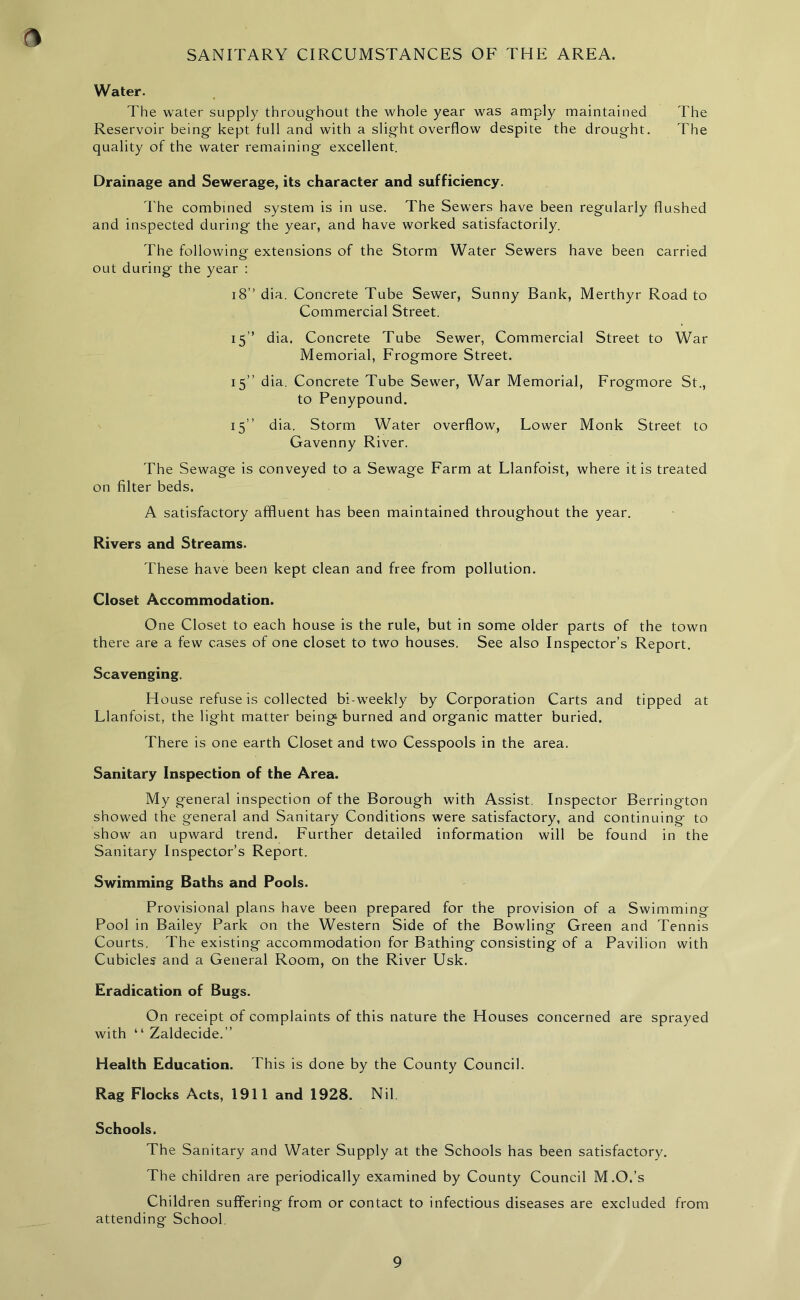 SANITARY CIRCUMSTANCES OF THE AREA.

Water.

The water supply throughout the whole year was amply maintained The Reservoir being kept full and with a slight overflow despite the drought. The quality of the water remaining excellent.

Drainage and Sewerage, its character and sufficiency.

The combined system is in use. The Sewers have been regularly flushed and inspected during the year, and have worked satisfactorily.

The following extensions of the Storm Water Sewers have been carried out during the year :

18" dia. Concrete Tube Sewer, Sunny Bank, Merthyr Road to Commercial Street.

15" dia. Concrete Tube Sewer, Commercial Street to War Memorial, Frogmore Street.

15" dia. Concrete Tube Sewer, War Memorial, Frogmore St., to Penypound.

15" dia. Storm Water overflow, Lower Monk Street to Gavenny River.

The Sewage is conveyed to a Sewage Farm at Llanfoist, where it is treated on filter beds.

A satisfactory affluent has been maintained throughout the year.

Rivers and Streams.

These have been kept clean and free from pollution.

Closet Accommodation.

One Closet to each house is the rule, but in some older parts of the town there are a few cases of one closet to two houses. See also Inspector's Report.

Scavenging.

House refuse is collected bi-weekly by Corporation Carts and tipped at Llanfoist, the light matter being burned and organic matter buried.

There is one earth Closet and two Cesspools in the area.

Sanitary Inspection of the Area.

My general inspection of the Borough with Assist. Inspector Berrington showed the general and Sanitary Conditions were satisfactory, and continuing to show an upward trend. Further detailed information will be found in the Sanitary Inspector's Report.

Swimming Baths and Pools.

Provisional plans have been prepared for the provision of a Swimming Pool in Bailey Park on the Western Side of the Bowling Green and Tennis Courts. The existing accommodation for Bathing consisting of a Pavilion with Cubicles and a General Room, on the River Usk.

Eradication of Bugs.

On receipt of complaints of this nature the Houses concerned are sprayed with "Zaldecide."

Health Education. This is done by the County Council.

Rag Flocks Acts, 1911 and 1928. Nil.

Schools.

The Sanitary and Water Supply at the Schools has been satisfactory.

The children are periodically examined by County Council M.O.'s

Children suffering from or contact to infectious diseases are excluded from attending School.

9